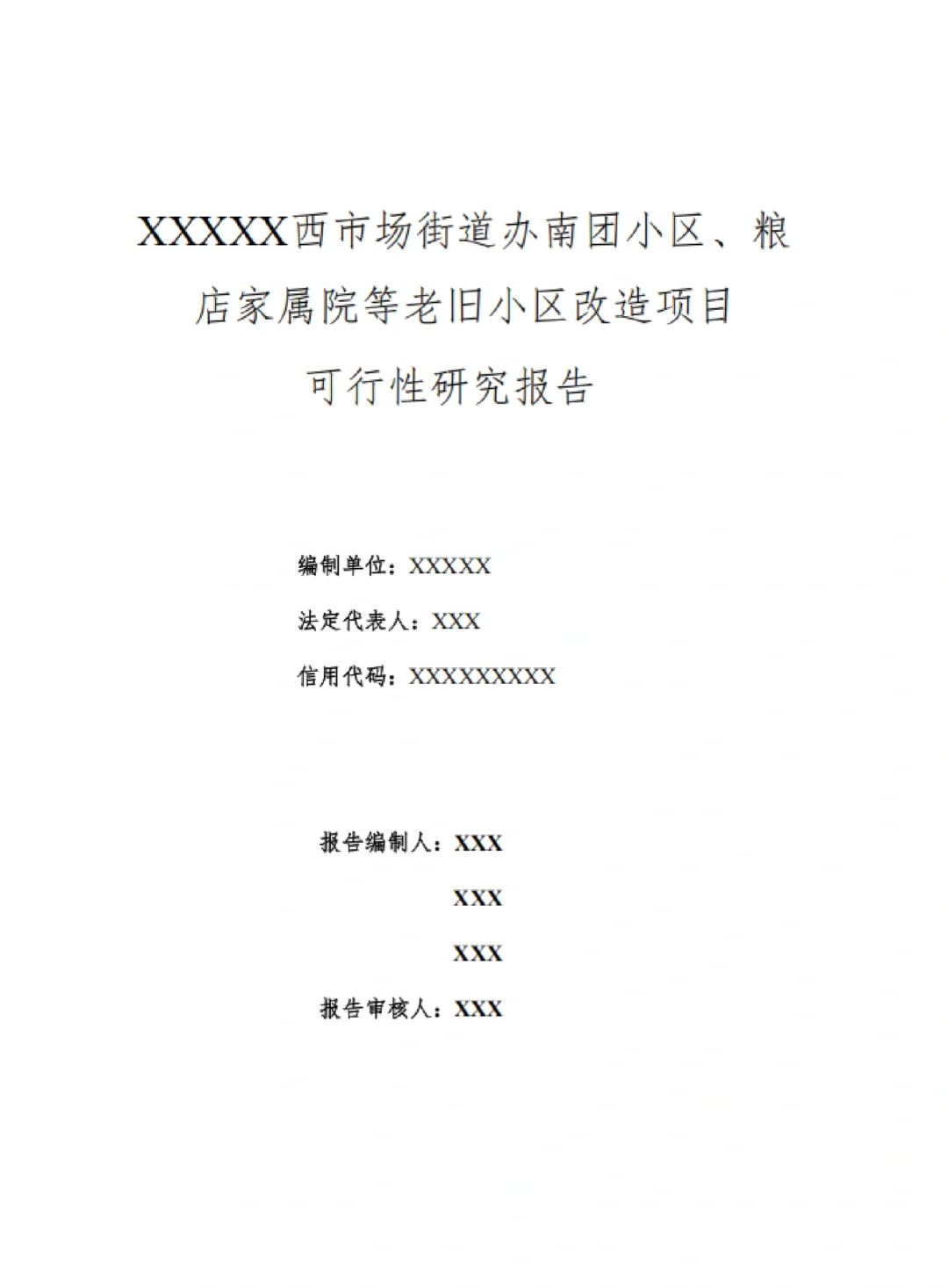 XXXXX西市场街道办南团小区、粮店家属院等老旧小区改造项目

可行性研究报告

编制单位：XXXXX

法定代表人：XXX

信用代码：XXXXXXXXX

报告编制人：XXX

XXX

XXX

报告审核人：XXX